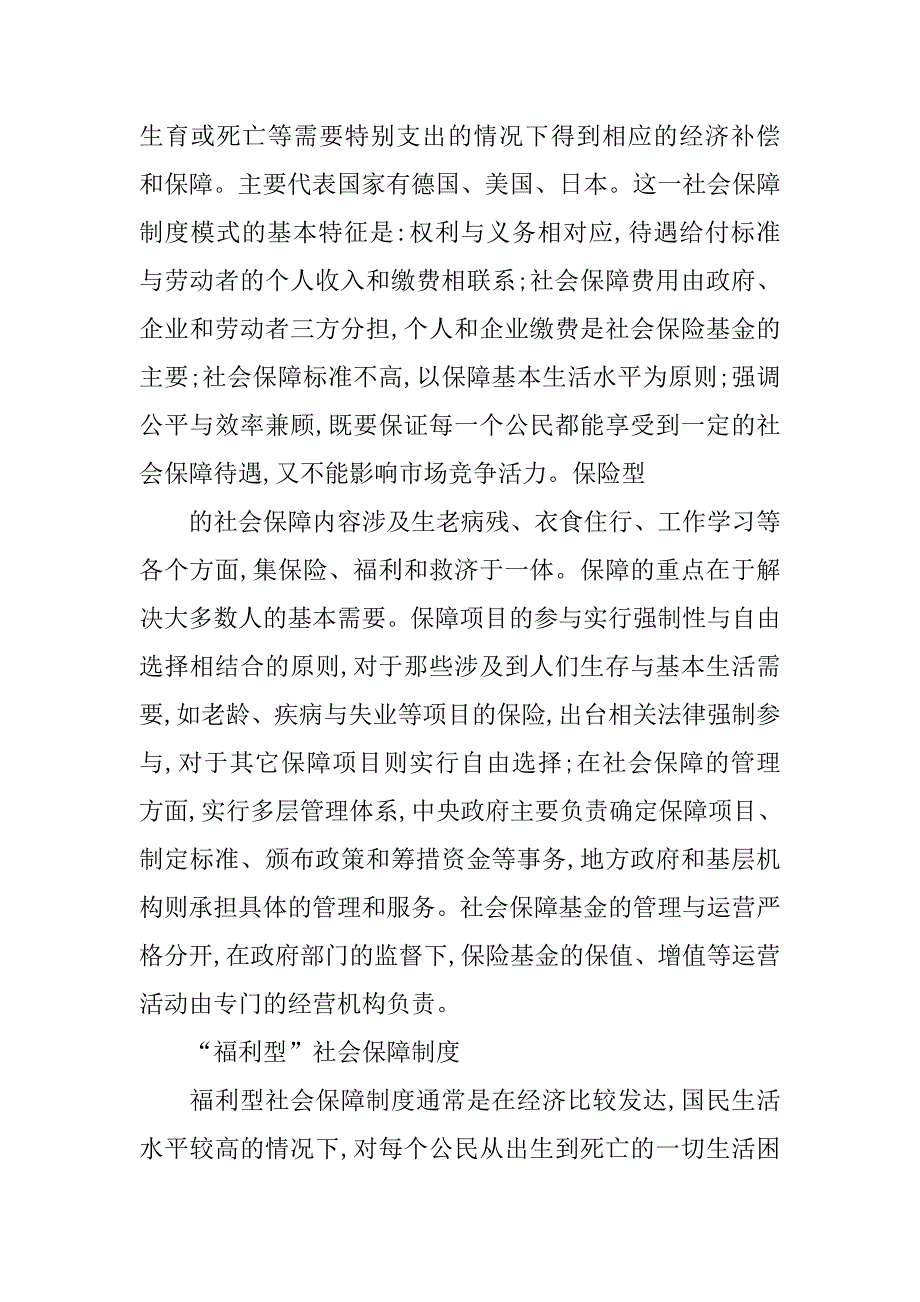 生育或死亡等需要特别支出的情况下得到相应的经济补偿和保障。主要代表国家有德国、美国、日本。这一社会保障制度模式的基本特征是:权利与义务相对应,待遇给付标准与劳动者的个人收入和缴费相联系;社会保障费用由政府、企业和劳动者三方分担,个人和企业缴费是社会保险基金的主要;社会保障标准不高,以保障基本生活水平为原则;强调公平与效率兼顾,既要保证每一个公民都能享受到一定的社会保障待遇,又不能影响市场竞争活力。保险型

的社会保障内容涉及生老病残、衣食住行、工作学习等各个方面,集保险、福利和救济于一体。保障的重点在于解决大多数人的基本需要。保障项目的参与实行强制性与自由选择相结合的原则,对于那些涉及到人们生存与基本生活需要,如老龄、疾病与失业等项目的保险,出台相关法律强制参与,对于其它保障项目则实行自由选择;在社会保障的管理方面,实行多层管理体系,中央政府主要负责确定保障项目、制定标准、颁布政策和筹措资金等事务,地方政府和基层机构则承担具体的管理和服务。社会保障基金的管理与运营严格分开,在政府部门的监督下,保险基金的保值、增值等运营活动由专门的经营机构负责。

“福利型”社会保障制度

福利型社会保障制度通常是在经济比较发达,国民生活水平较高的情况下,对每个公民从出生到死亡的一切生活困